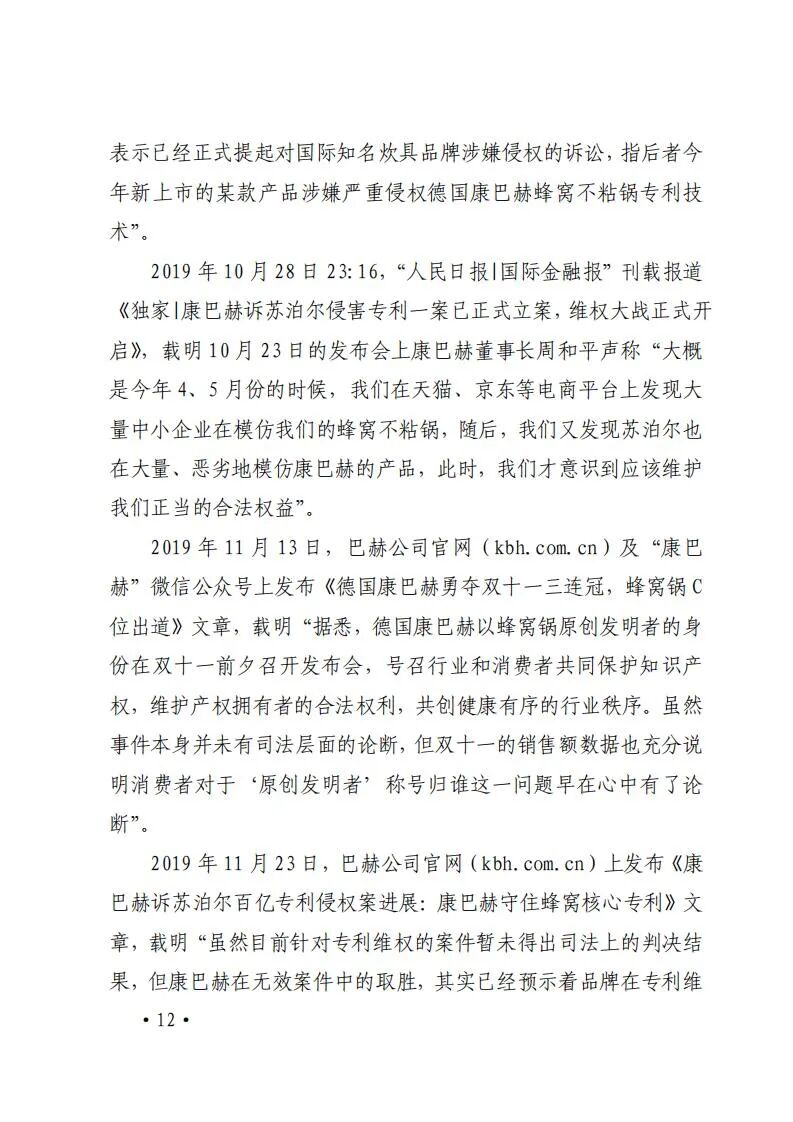 表示已经正式提起对国际知名炊具品牌涉嫌侵权的诉讼，指后者今年新上市的某款产品涉嫌严重侵权德国康巴赫蜂窝不粘锅专利技术”。

2019 年 10 月 28 日 23:16，“人民日报|国际金融报”刊载报道《独家|康巴赫诉苏泊尔侵害专利一案已正式立案，维权大战正式开启》，载明 10 月 23 日的发布会上康巴赫董事长周和平声称“大概是今年 4、5 月份的时候，我们在天猫、京东等电商平台上发现大量中小企业在模仿我们的蜂窝不粘锅，随后，我们又发现苏泊尔也在大量、恶劣地模仿康巴赫的产品，此时，我们才意识到应该维护我们正当的合法权益”。

2019 年 11 月 13 日，巴赫公司官网（kbh.com.cn）及“康巴赫”微信公众号上发布《德国康巴赫勇夺双十一三连冠，蜂窝锅 C 位出道》文章，载明“据悉，德国康巴赫以蜂窝锅原创发明者的身份在双十一前夕召开发布会，号召行业和消费者共同保护知识产权，维护产权拥有者的合法权利，共创健康有序的行业秩序。虽然事件本身并未有司法层面的论断，但双十一的销售额数据也充分说明消费者对于‘原创发明者’称号归谁这一问题早在心中有了论断”。

2019 年 11 月 23 日，巴赫公司官网（kbh.com.cn）上发布《康巴赫诉苏泊尔百亿专利侵权案进展：康巴赫守住蜂窝核心专利》文章，载明“虽然目前针对专利维权的案件暂未得出司法上的判决结果，但康巴赫在无效案件中的取胜，其实已经预示着品牌在专利维

• 12 •